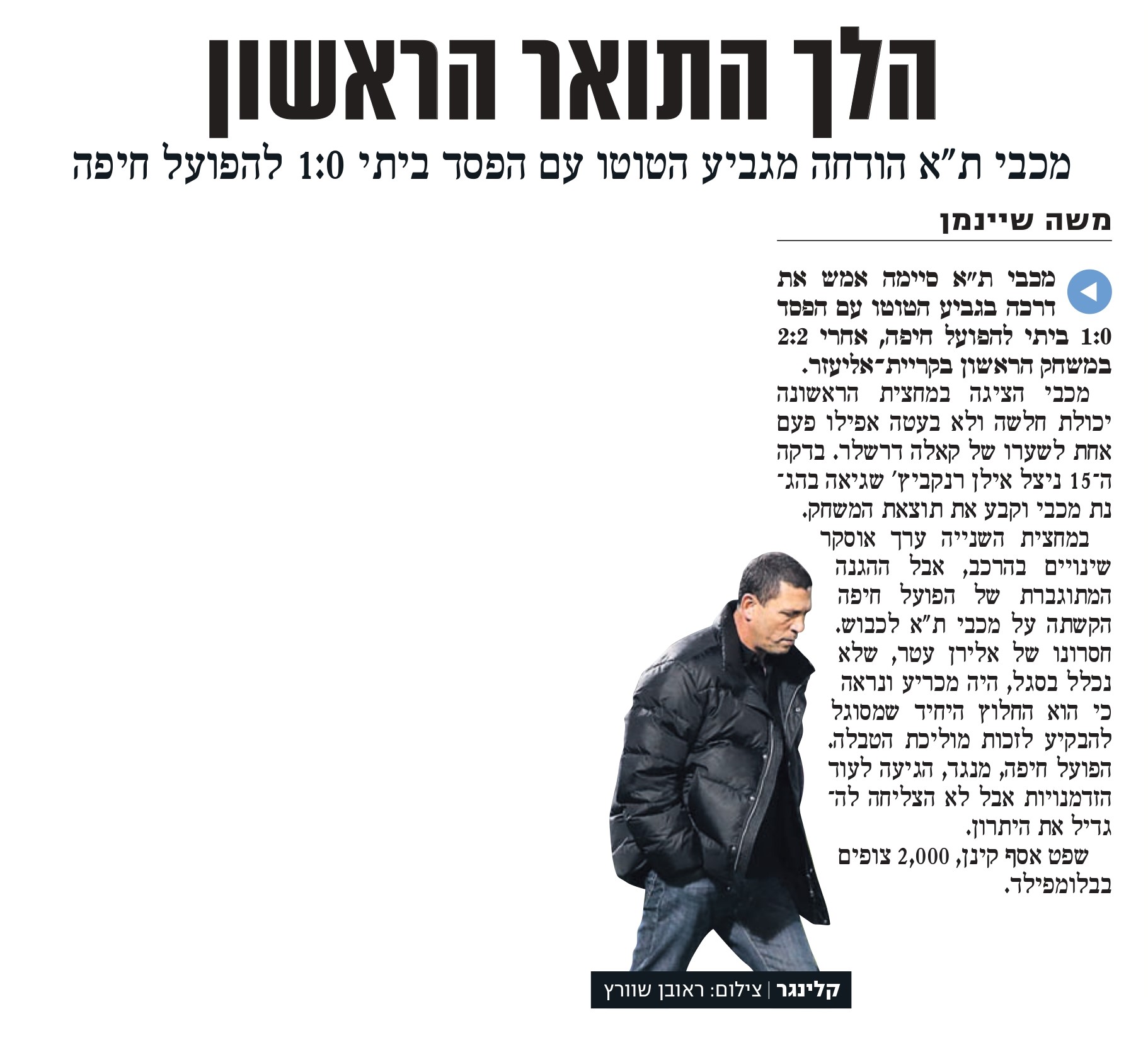 הלך התואר הראשון

מכבי ת"א הודחה מגביע הטוטו עם הפסד ביתי 1:0 להפועל חיפה

משה שיינמן

מכבי ת"א סיימה אמש את דרכה בגביע הטוטו עם הפסד 1:0 ביתי להפועל חיפה, אחרי 2:2 במשחק הראשון בקריית־אליעזר.

מכבי הציגה במחצית הראשונה יכולת חלשה ולא בעטה אפילו פעם אחת לשערו של קאלה דרשלר. בדקה ה־15 ניצל אילן רנקביץ' שגיאה בהגנת מכבי וקבע את תוצאת המשחק.

במחצית השנייה ערך אוסקר שינויים בהרכב, אבל ההגנה המתוגברת של הפועל חיפה הקשתה על מכבי ת"א לכבוש. חסרונו של אלירן עטר, שלא נכלל בסגל, היה מכריע ונראה כי הוא החלוץ היחיד שמסוגל להבקיע לזכות מוליכת הטבלה. הפועל חיפה, מנגד, הגיעה לעוד הזדמנויות אבל לא הצליחה להגדיל את היתרון.

שפט אסף קינן, 2,000 צופים בבלומפילד.

קלינגר | צילום: ראובן שוורץ